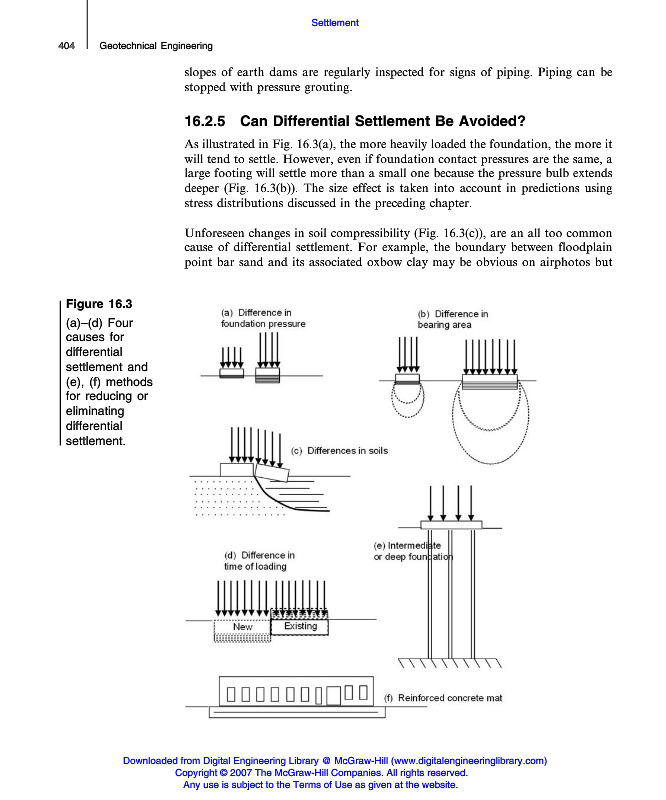 Settlement

404 Geotechnical Engineering

slopes of earth dams are regularly inspected for signs of piping. Piping can be stopped with pressure grouting.

16.2.5 Can Differential Settlement Be Avoided?

As illustrated in Fig. 16.3(a), the more heavily loaded the foundation, the more it will tend to settle. However, even if foundation contact pressures are the same, a large footing will settle more than a small one because the pressure bulb extends deeper (Fig. 16.3(b)). The size effect is taken into account in predictions using stress distributions discussed in the preceding chapter.

Unforeseen changes in soil compressibility (Fig. 16.3(c)), are an all too common cause of differential settlement. For example, the boundary between floodplain point bar sand and its associated oxbow clay may be obvious on airphotos but

Figure 16.3
(a)–(d) Four causes for differential settlement and (e), (f) methods for reducing or eliminating differential settlement.

(a) Difference in foundation pressure

(b) Difference in bearing area

(c) Differences in soils

(d) Difference in time of loading

New

Existing

(e) Intermediate or deep foundation

(f) Reinforced concrete mat

Downloaded from Digital Engineering Library @ McGraw-Hill (www.digitalengineeringlibrary.com)
Copyright © 2007 The McGraw-Hill Companies. All rights reserved.
Any use is subject to the Terms of Use as given at the website.